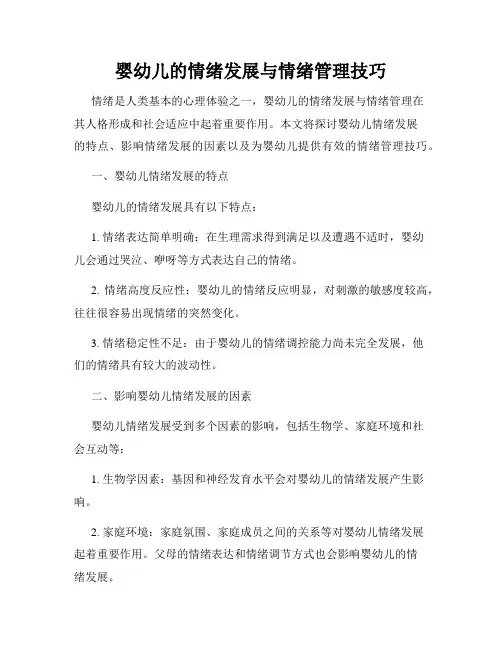 婴幼儿的情绪发展与情绪管理技巧

情绪是人类基本的心理体验之一，婴幼儿的情绪发展与情绪管理在其人格形成和社会适应中起着重要作用。本文将探讨婴幼儿情绪发展的特点、影响情绪发展的因素以及为婴幼儿提供有效的情绪管理技巧。

一、婴幼儿情绪发展的特点

婴幼儿的情绪发展具有以下特点：

1. 情绪表达简单明确：在生理需求得到满足以及遭遇不适时，婴幼儿会通过哭泣、咿呀等方式表达自己的情绪。

2. 情绪高度反应性：婴幼儿的情绪反应明显，对刺激的敏感度较高，往往很容易出现情绪的突然变化。

3. 情绪稳定性不足：由于婴幼儿的情绪调控能力尚未完全发展，他们的情绪具有较大的波动性。

二、影响婴幼儿情绪发展的因素

婴幼儿情绪发展受到多个因素的影响，包括生物学、家庭环境和社会互动等：

1. 生物学因素：基因和神经发育水平会对婴幼儿的情绪发展产生影响。

2. 家庭环境：家庭氛围、家庭成员之间的关系等对婴幼儿情绪发展起着重要作用。父母的情绪表达和情绪调节方式也会影响婴幼儿的情绪发展。